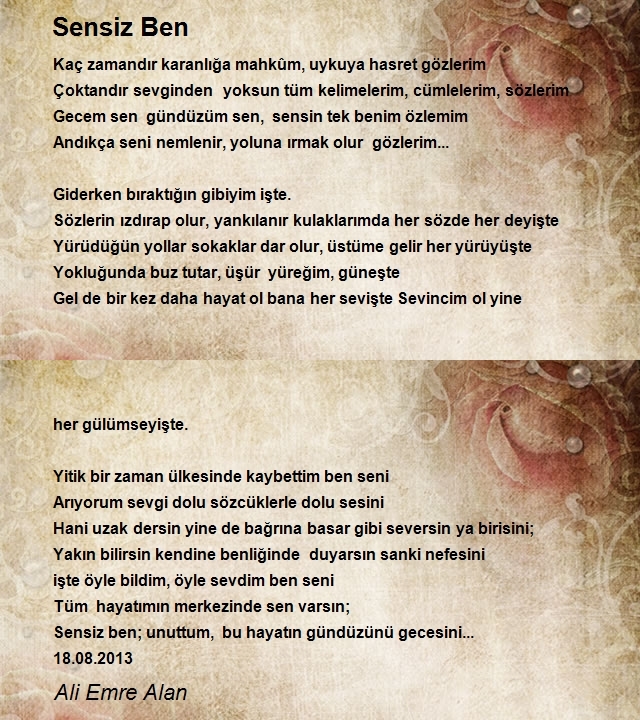 Sensiz Ben

Kaç zamandır karanlığa mahkûm, uykuya hasret gözlerim
Çoktandır sevginden yoksun tüm kelimelerim, cümlelerim, sözlerim
Gecem sen gündüzüm sen, sensin tek benim özlemim
Andıkça seni nemlenir, yoluna ırmak olur gözlerim...

Giderken bıraktığın gibiyim işte.
Sözlerin ızdırap olur, yankılanır kulaklarımda her sözde her deyişte
Yürüdüğün yollar sokaklar dar olur, üstüme gelir her yürüyüşte
Yokluğunda buz tutar, üşür yüreğim, güneşte
Gel de bir kez daha hayat ol bana her sevişte Sevincim ol yine

her gülümseyişte.

Yitik bir zaman ülkesinde kaybettim ben seni
Arıyorum sevgi dolu sözcüklerle dolu sesini
Hani uzak dersin yine de bağrına basar gibi seversin ya birisini;
Yakın bilirsin kendine benliğinde duyarsın sanki nefesini
işte öyle bildim, öyle sevdim ben seni
Tüm hayatımın merkezinde sen varsın;
Sensiz ben; unuttum, bu hayatın gündüzünü gecesini...
18.08.2013

Ali Emre Alan